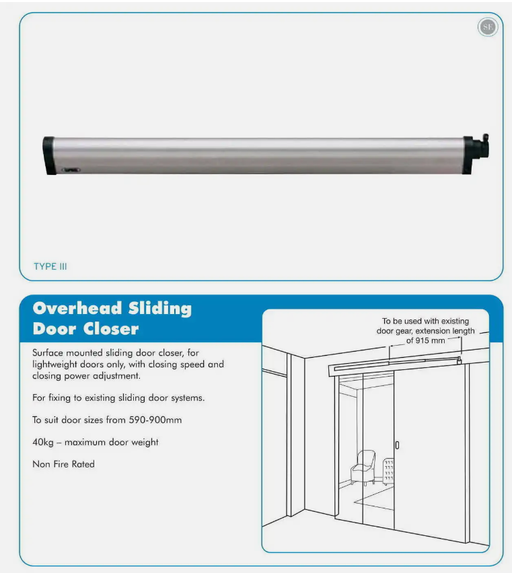 SE

TYPE III

Overhead Sliding Door Closer

Surface mounted sliding door closer, for lightweight doors only, with closing speed and closing power adjustment.

For fixing to existing sliding door systems.

To suit door sizes from 590-900mm

40kg – maximum door weight

Non Fire Rated

To be used with existing door gear, extension length of 915 mm